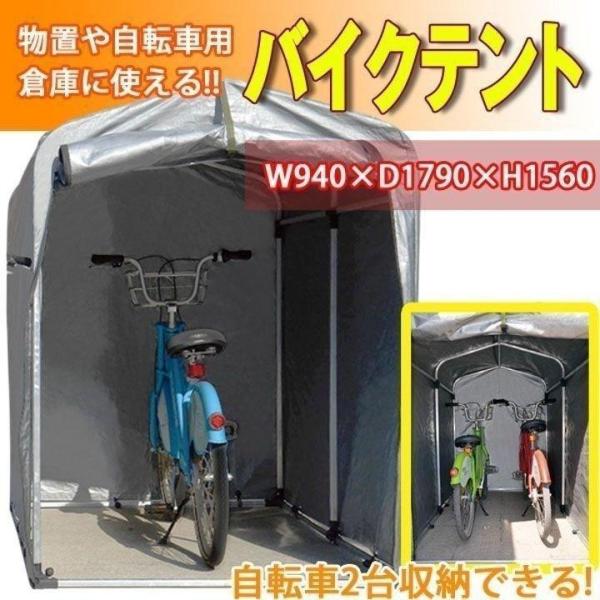 物置や自転車用
倉庫に使える!!

バイクテント

W940×D1790×H1560

自転車2台収納できる!